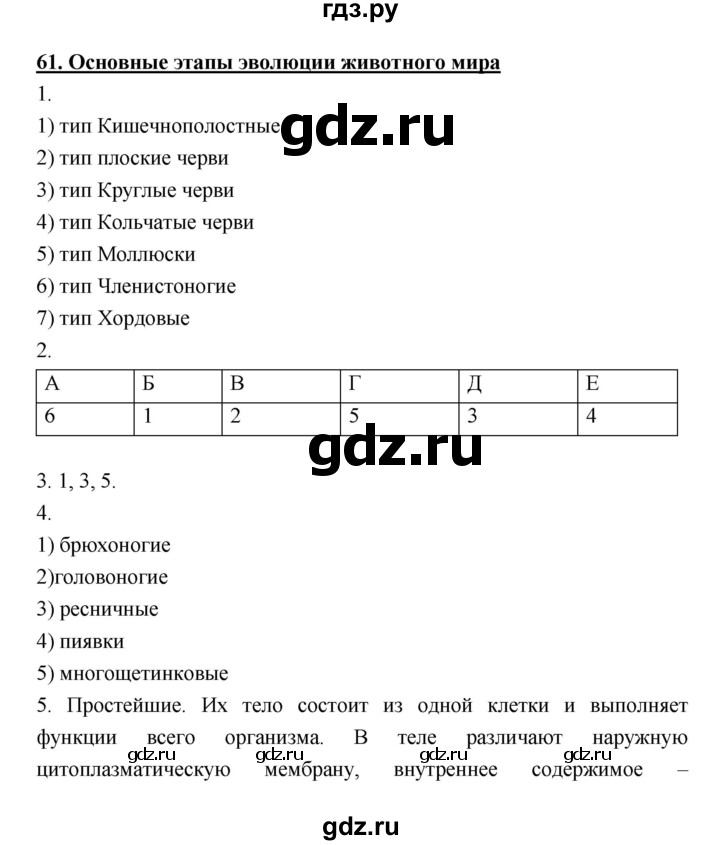 гдз.ру

61. Основные этапы эволюции животного мира

1.

1) тип Кишечнополостные

gdz.ru

2) тип плоские черви

3) тип Круглые черви

4) тип Кольчатые черви

5) тип Моллюски

6) тип Членистоногие

7) тип Хордовые

2.

| А | Б | В | Г | Д | Е |
|---|---|---|---|---|---|
| 6 | 1 | 2 | 5 | 3 | 4 |

gdz.ru

3. 1, 3, 5.

4.

1) брюхоногие

2)головоногие

3) ресничные

4) пиявки

5) многощетинковые

5. Простейшие. Их тело состоит из одной клетки и выполняет функции всего организма. В теле различают наружную цитоплазматическую мембрану, внутреннее содержимое –

gdz.ru gdz.ru gdz.ru gdz.ru

gdz.ru